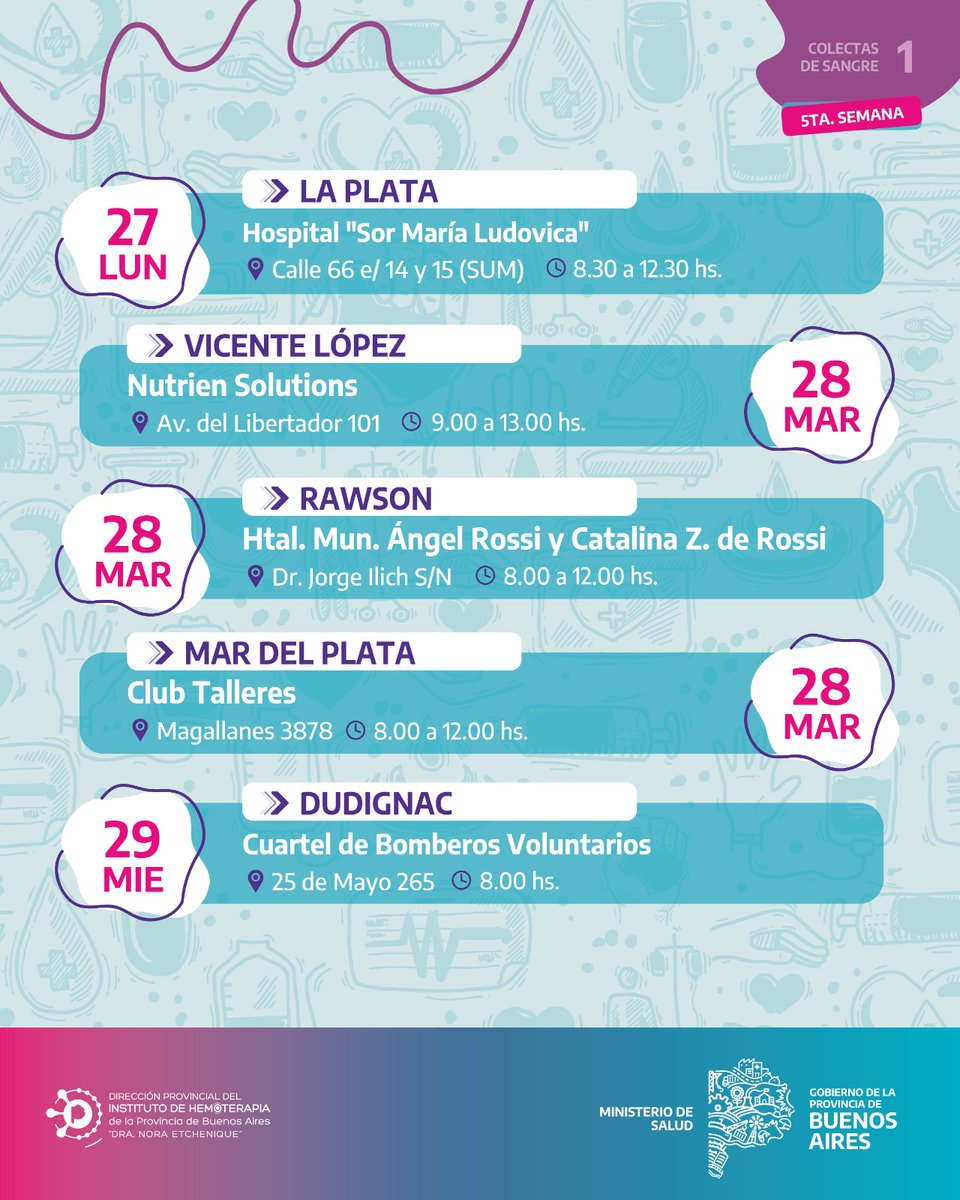 COLECTAS DE SANGRE 1

5TA. SEMANA

27
LUN

LA PLATA
Hospital "Sor María Ludovica"
Calle 66 e/ 14 y 15 (SUM)
8.30 a 12.30 hs.

VICENTE LÓPEZ
Nutrien Solutions
Av. del Libertador 101
9.00 a 13.00 hs.

28
MAR

28
MAR

RAWSON
Htal. Mun. Ángel Rossi y Catalina Z. de Rossi
Dr. Jorge Ilich S/N
8.00 a 12.00 hs.

MAR DEL PLATA
Club Talleres
Magallanes 3878
8.00 a 12.00 hs.

28
MAR

29
MIE

DUDIGNAC
Cuartel de Bomberos Voluntarios
25 de Mayo 265
8.00 hs.

DIRECCIÓN PROVINCIAL DEL
INSTITUTO DE HEMOTERAPIA
de la Provincia de Buenos Aires
"DRA. NORA ETCHENIQUE"

MINISTERIO DE SALUD

GOBIERNO DE LA PROVINCIA DE
BUENOS AIRES